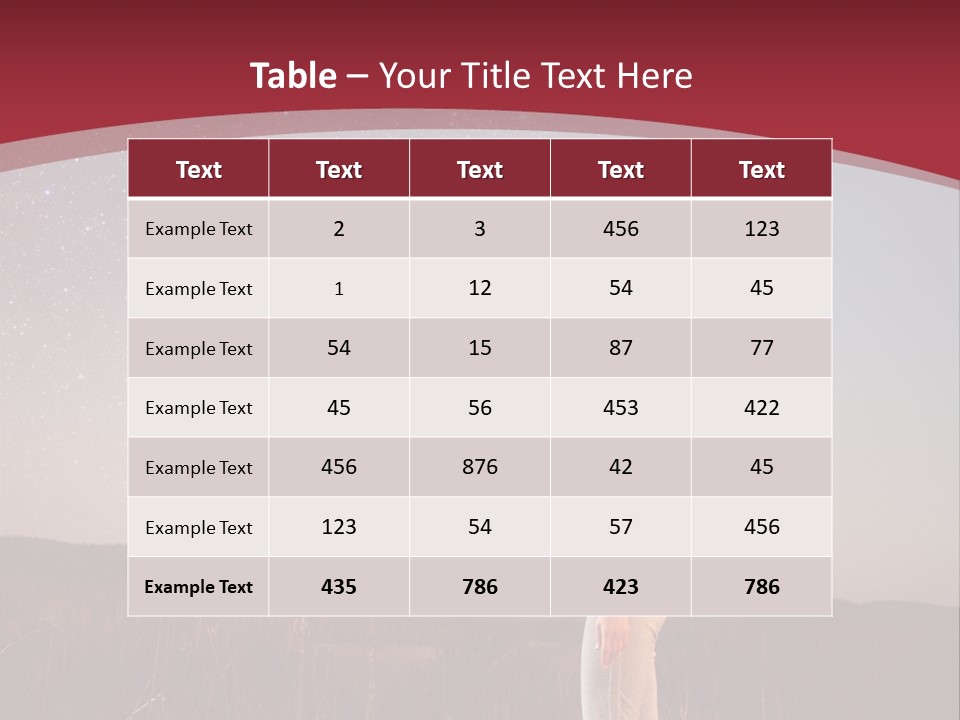 Table – Your Title Text Here

| Text | Text | Text | Text | Text |
|---|---|---|---|---|
| Example Text | 2 | 3 | 456 | 123 |
| Example Text | 1 | 12 | 54 | 45 |
| Example Text | 54 | 15 | 87 | 77 |
| Example Text | 45 | 56 | 453 | 422 |
| Example Text | 456 | 876 | 42 | 45 |
| Example Text | 123 | 54 | 57 | 456 |
| Example Text | 435 | 786 | 423 | 786 |